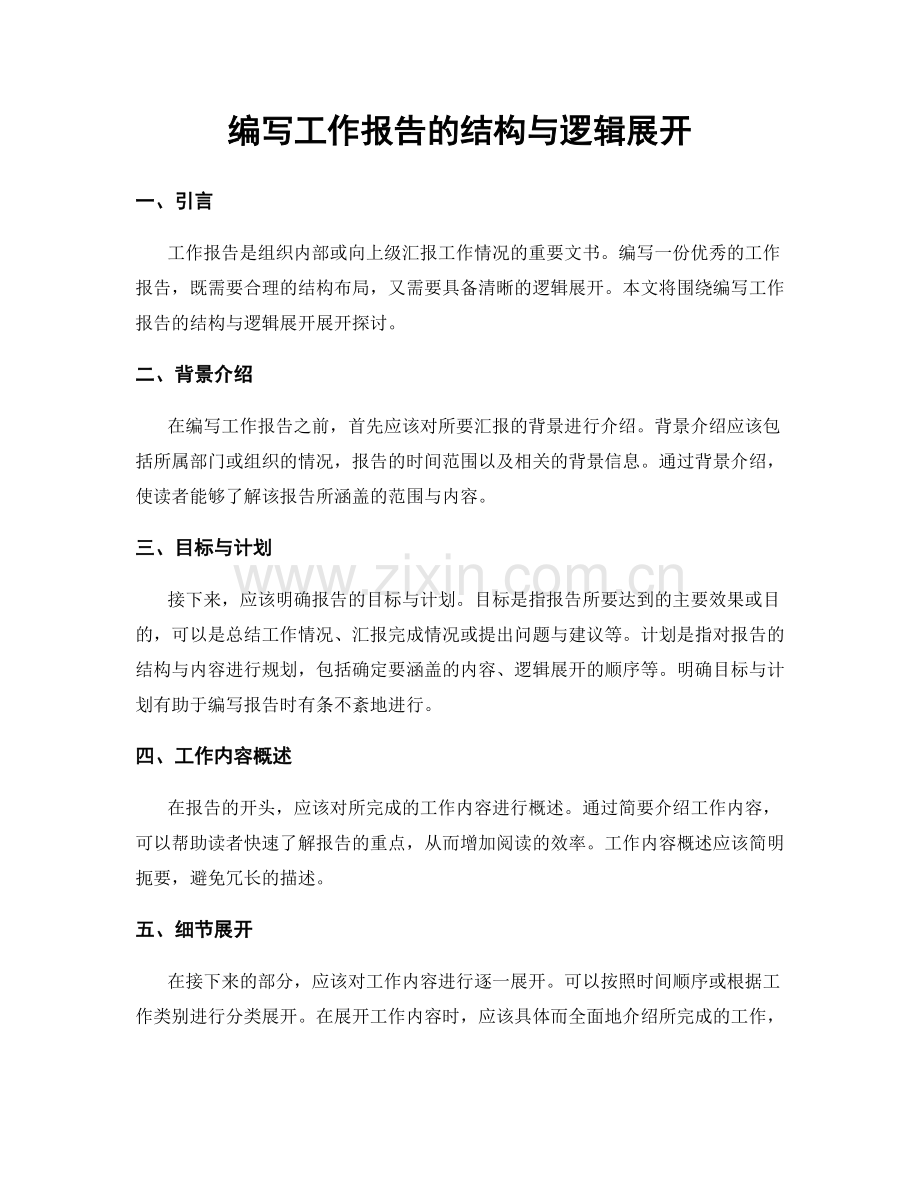 编写工作报告的结构与逻辑展开

一、引言

工作报告是组织内部或向上级汇报工作情况的重要文书。编写一份优秀的工作报告，既需要合理的结构布局，又需要具备清晰的逻辑展开。本文将围绕编写工作报告的结构与逻辑展开展开探讨。

二、背景介绍

在编写工作报告之前，首先应该对所要汇报的背景进行介绍。背景介绍应该包括所属部门或组织的情况，报告的时间范围以及相关的背景信息。通过背景介绍，使读者能够了解该报告所涵盖的范围与内容。

三、目标与计划

接下来，应该明确报告的目标与计划。目标是指报告所要达到的主要效果或目的，可以是总结工作情况、汇报完成情况或提出问题与建议等。计划是指对报告的结构与内容进行规划，包括确定要涵盖的内容、逻辑展开的顺序等。明确目标与计划有助于编写报告时有条不紊地进行。

四、工作内容概述

在报告的开头，应该对所完成的工作内容进行概述。通过简要介绍工作内容，可以帮助读者快速了解报告的重点，从而增加阅读的效率。工作内容概述应该简明扼要，避免冗长的描述。

五、细节展开

在接下来的部分，应该对工作内容进行逐一展开。可以按照时间顺序或根据工作类别进行分类展开。在展开工作内容时，应该具体而全面地介绍所完成的工作，

www.zixin.com.cn